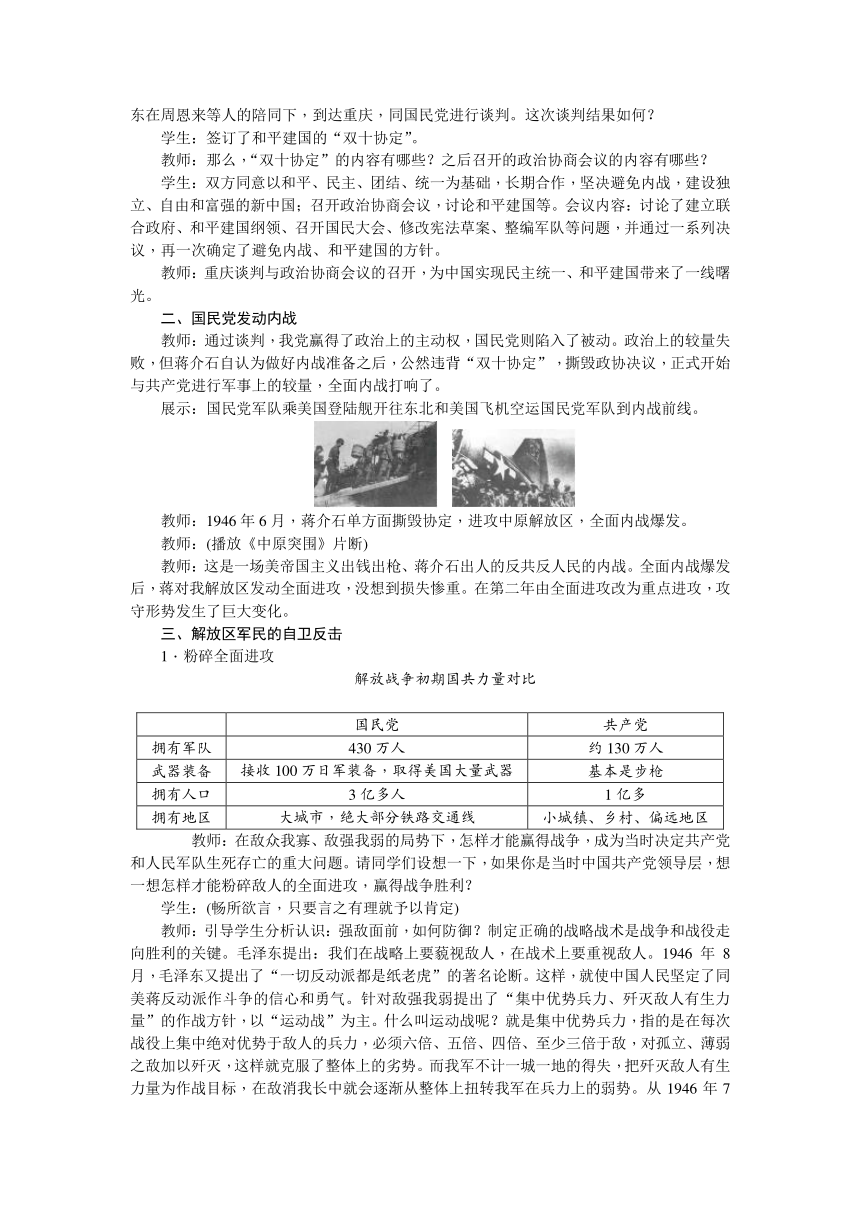 东在周恩来等人的陪同下，到达重庆，同国民党进行谈判。这次谈判结果如何？

学生：签订了和平建国的“双十协定”。

教师：那么，“双十协定”的内容有哪些？之后召开的政治协商会议的内容有哪些？

学生：双方同意以和平、民主、团结、统一为基础，长期合作，坚决避免内战，建设独立、自由和富强的新中国；召开政治协商会议，讨论和平建国等。会议内容：讨论了建立联合政府、和平建国纲领、召开国民大会、修改宪法草案、整编军队等问题，并通过一系列决议，再一次确定了避免内战、和平建国的方针。

教师：重庆谈判与政治协商会议的召开，为中国实现民主统一、和平建国带来了一线曙光。

二、国民党发动内战

教师：通过谈判，我党赢得了政治上的主动权，国民党则陷入了被动。政治上的较量失败，但蒋介石自认为做好内战准备之后，公然违背“双十协定”，撕毁政协决议，正式开始与共产党进行军事上的较量，全面内战打响了。

展示：国民党军队乘美国登陆舰开往东北和美国飞机空运国民党军队到内战前线。

教师：1946 年 6 月，蒋介石单方面撕毁协定，进攻中原解放区，全面内战爆发。

教师：(播放《中原突围》片断)

教师：这是一场美帝国主义出钱出枪、蒋介石出人的反共反人民的内战。全面内战爆发后，蒋对我解放区发动全面进攻，没想到损失惨重。在第二年由全面进攻改为重点进攻，攻守形势发生了巨大变化。

三、解放区军民的自卫反击

1．粉碎全面进攻

解放战争初期国共力量对比

| | 国民党 | 共产党 |
|---|---|---|
| 拥有军队 | 430 万人 | 约 130 万人 |
| 武器装备 | 接收 100 万日军装备，取得美国大量武器 | 基本是步枪 |
| 拥有人口 | 3 亿多人 | 1 亿多 |
| 拥有地区 | 大城市，绝大部分铁路交通线 | 小城镇、乡村、偏远地区 |

教师：在敌众我寡、敌强我弱的局势下，怎样才能赢得战争，成为当时决定共产党和人民军队生死存亡的重大问题。请同学们设想一下，如果你是当时中国共产党领导层，想一想怎样才能粉碎敌人的全面进攻，赢得战争胜利？

学生：(畅所欲言，只要言之有理就予以肯定)

教师：引导学生分析认识：强敌面前，如何防御？制定正确的战略战术是战争和战役走向胜利的关键。毛泽东提出：我们在战略上要藐视敌人，在战术上要重视敌人。1946 年 8 月，毛泽东又提出了“一切反动派都是纸老虎”的著名论断。这样，就使中国人民坚定了同美蒋反动派作斗争的信心和勇气。针对敌强我弱提出了“集中优势兵力、歼灭敌人有生力量”的作战方针，以“运动战”为主。什么叫运动战呢？就是集中优势兵力，指的是在每次战役上集中绝对优势于敌人的兵力，必须六倍、五倍、四倍、至少三倍于敌，对孤立、薄弱之敌加以歼灭，这样就克服了整体上的劣势。而我军不计一城一地的得失，把歼灭敌人有生力量为作战目标，在敌消我长中就会逐渐从整体上扭转我军在兵力上的弱势。从 1946 年 7